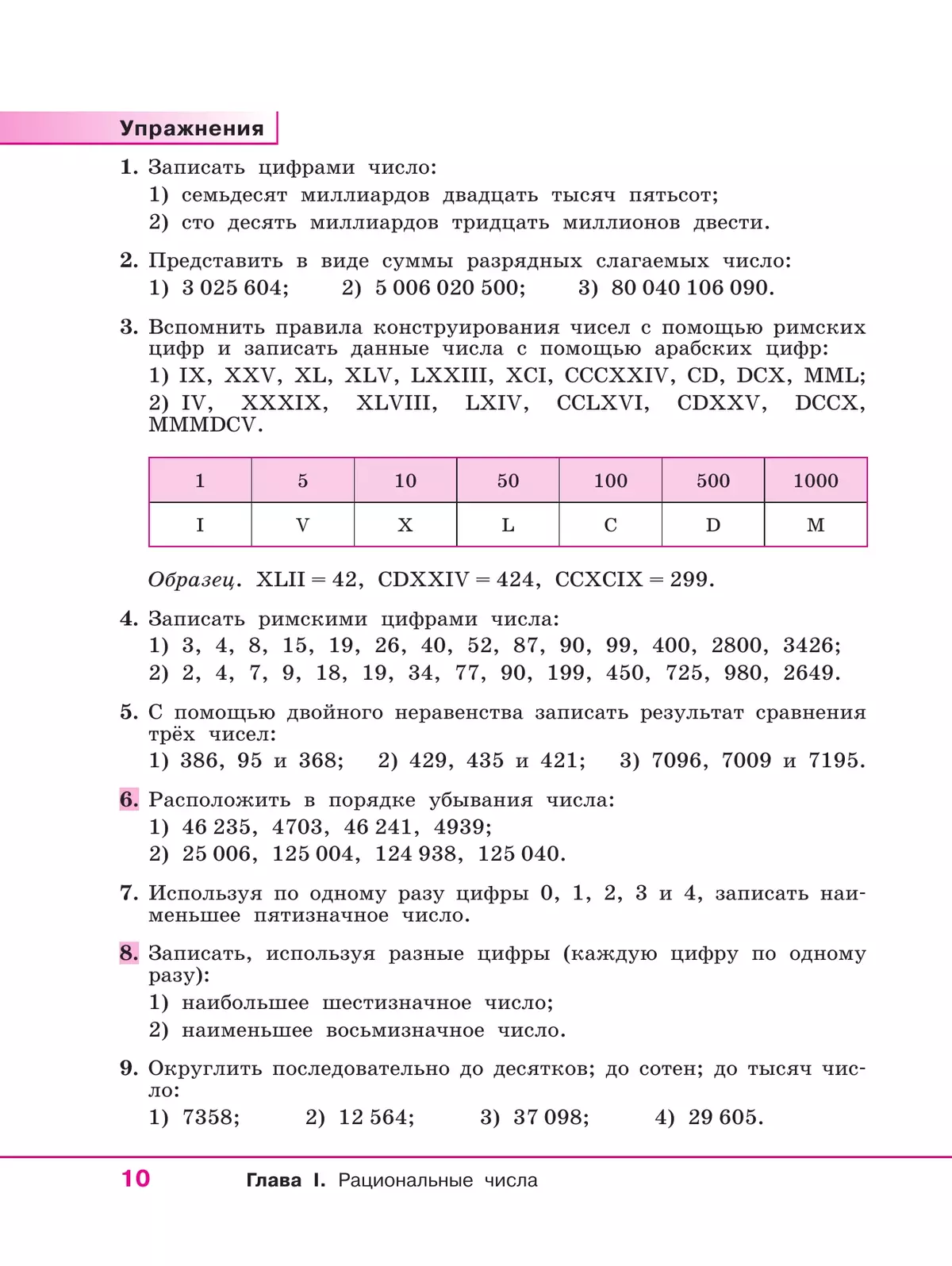 Упражнения

1. Записать цифрами число:
1) семьдесят миллиардов двадцать тысяч пятьсот;
2) сто десять миллиардов тридцать миллионов двести.

2. Представить в виде суммы разрядных слагаемых число:
1) 3 025 604; 2) 5 006 020 500; 3) 80 040 106 090.

3. Вспомнить правила конструирования чисел с помощью римских цифр и записать данные числа с помощью арабских цифр:
1) IX, XXV, XL, XLV, LXXIII, XCI, CCCXXIV, CD, DCX, MML;
2) IV, XXXIX, XLVIII, LXIV, CCLXVI, CDXXV, DCCX, MMMDCV.

| 1 | 5 | 10 | 50 | 100 | 500 | 1000 |
|---|---|---|---|---|---|---|
| I | V | X | L | C | D | M |

Образец. XLII = 42, CDXXIV = 424, CCXCIX = 299.

4. Записать римскими цифрами числа:
1) 3, 4, 8, 15, 19, 26, 40, 52, 87, 90, 99, 400, 2800, 3426;
2) 2, 4, 7, 9, 18, 19, 34, 77, 90, 199, 450, 725, 980, 2649.

5. С помощью двойного неравенства записать результат сравнения трёх чисел:
1) 386, 95 и 368; 2) 429, 435 и 421; 3) 7096, 7009 и 7195.

6. Расположить в порядке убывания числа:
1) 46 235, 4703, 46 241, 4939;
2) 25 006, 125 004, 124 938, 125 040.

7. Используя по одному разу цифры 0, 1, 2, 3 и 4, записать наименьшее пятизначное число.

8. Записать, используя разные цифры (каждую цифру по одному разу):
1) наибольшее шестизначное число;
2) наименьшее восьмизначное число.

9. Округлить последовательно до десятков; до сотен; до тысяч число:
1) 7358; 2) 12 564; 3) 37 098; 4) 29 605.

10 Глава I. Рациональные числа